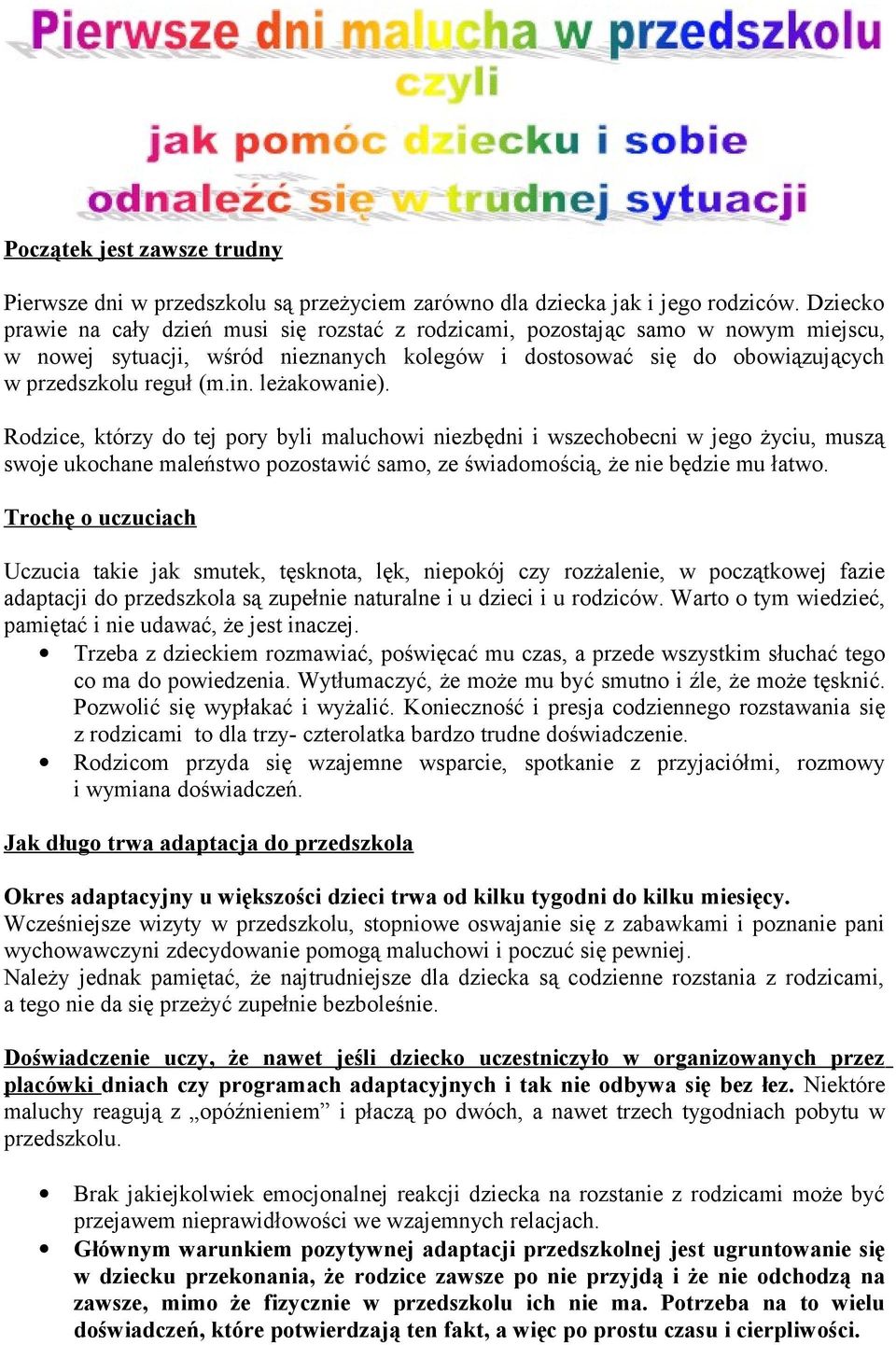 Pierwsze dni malucha w przedszkolu
czyli
jak pomóc dziecku i sobie
odnaleźć się w trudnej sytuacji

Początek jest zawsze trudny

Pierwsze dni w przedszkolu są przeżyciem zarówno dla dziecka jak i jego rodziców. Dziecko prawie na cały dzień musi się rozstać z rodzicami, pozostając samo w nowym miejscu, w nowej sytuacji, wśród nieznanych kolegów i dostosować się do obowiązujących w przedszkolu reguł (m.in. leżakowanie).

Rodzice, którzy do tej pory byli maluchowi niezbędni i wszechobecni w jego życiu, muszą swoje ukochane maleństwo pozostawić samo, ze świadomością, że nie będzie mu łatwo.

Trochę o uczuciach

Uczucia takie jak smutek, tęsknota, lęk, niepokój czy rozżalenie, w początkowej fazie adaptacji do przedszkola są zupełnie naturalne i u dzieci i u rodziców. Warto o tym wiedzieć, pamiętać i nie udawać, że jest inaczej.
• Trzeba z dzieckiem rozmawiać, poświęcać mu czas, a przede wszystkim słuchać tego co ma do powiedzenia. Wytłumaczyć, że może mu być smutno i źle, że może tęsknić. Pozwolić się wypłakać i wyżalić. Konieczność i presja codziennego rozstawania się z rodzicami to dla trzy- czterolatka bardzo trudne doświadczenie.
• Rodzicom przyda się wzajemne wsparcie, spotkanie z przyjaciółmi, rozmowy i wymiana doświadczeń.

Jak długo trwa adaptacja do przedszkola

Okres adaptacyjny u większości dzieci trwa od kilku tygodni do kilku miesięcy.
Wcześniejsze wizyty w przedszkolu, stopniowe oswajanie się z zabawkami i poznanie pani wychowawczyni zdecydowanie pomogą maluchowi i poczuć się pewniej.
Należy jednak pamiętać, że najtrudniejsze dla dziecka są codzienne rozstania z rodzicami, a tego nie da się przeżyć zupełnie bezboleśnie.

Doświadczenie uczy, że nawet jeśli dziecko uczestniczyło w organizowanych przez placówki dniach czy programach adaptacyjnych i tak nie odbywa się bez łez. Niektóre maluchy reagują z „opóźnieniem” i płaczą po dwóch, a nawet trzech tygodniach pobytu w przedszkolu.

• Brak jakiejkolwiek emocjonalnej reakcji dziecka na rozstanie z rodzicami może być przejawem nieprawidłowości we wzajemnych relacjach.
• Głównym warunkiem pozytywnej adaptacji przedszkolnej jest ugruntowanie się w dziecku przekonania, że rodzice zawsze po nie przyjdą i że nie odchodzą na zawsze, mimo że fizycznie w przedszkolu ich nie ma. Potrzeba na to wielu doświadczeń, które potwierdzają ten fakt, a więc po prostu czasu i cierpliwości.